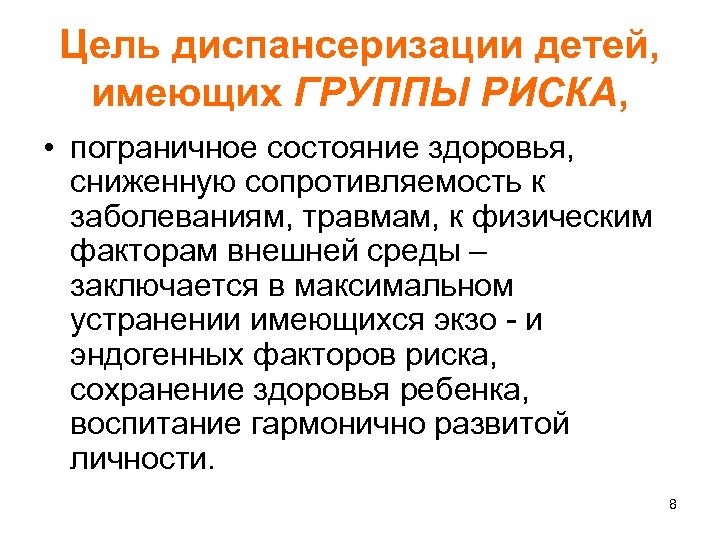 Цель диспансеризации детей, имеющих ГРУППЫ РИСКА,

• пограничное состояние здоровья, сниженную сопротивляемость к заболеваниям, травмам, к физическим факторам внешней среды – заключается в максимальном устранении имеющихся экзо - и эндогенных факторов риска, сохранение здоровья ребенка, воспитание гармонично развитой личности.

8